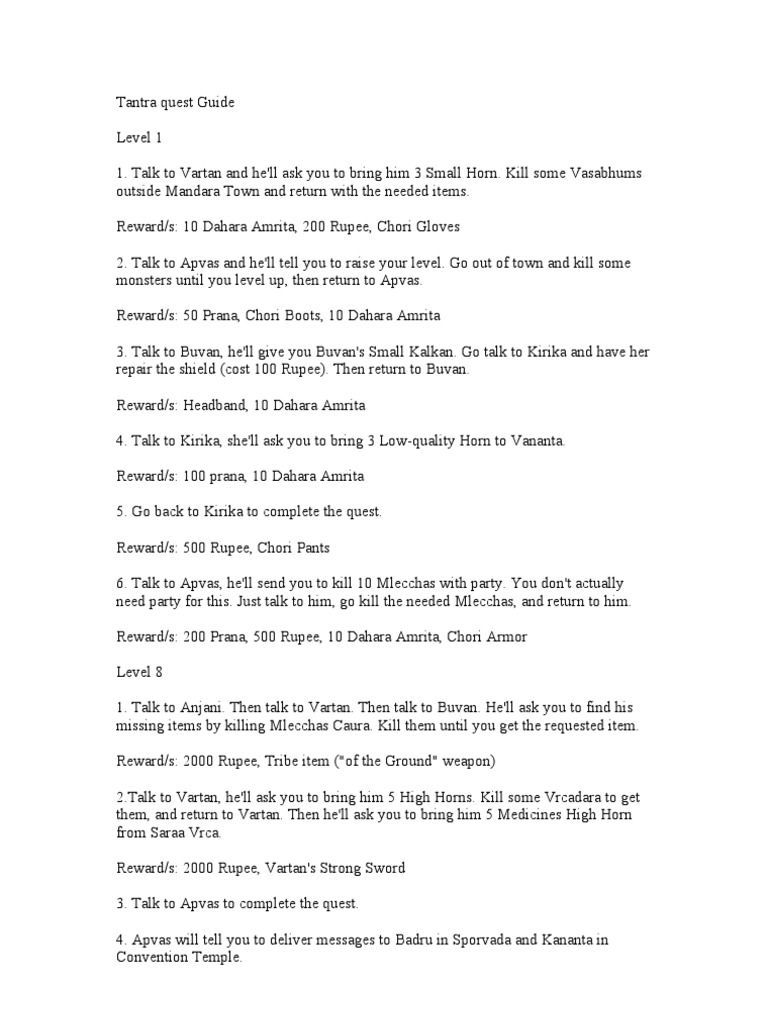 Tantra quest Guide

Level 1

1. Talk to Vartan and he'll ask you to bring him 3 Small Horn. Kill some Vasabhums outside Mandara Town and return with the needed items.

Reward/s: 10 Dahara Amrita, 200 Rupee, Chori Gloves

2. Talk to Apvas and he'll tell you to raise your level. Go out of town and kill some monsters until you level up, then return to Apvas.

Reward/s: 50 Prana, Chori Boots, 10 Dahara Amrita

3. Talk to Buvan, he'll give you Buvan's Small Kalkan. Go talk to Kirika and have her repair the shield (cost 100 Rupee). Then return to Buvan.

Reward/s: Headband, 10 Dahara Amrita

4. Talk to Kirika, she'll ask you to bring 3 Low-quality Horn to Vananta.

Reward/s: 100 prana, 10 Dahara Amrita

5. Go back to Kirika to complete the quest.

Reward/s: 500 Rupee, Chori Pants

6. Talk to Apvas, he'll send you to kill 10 Mlecchas with party. You don't actually need party for this. Just talk to him, go kill the needed Mlecchas, and return to him.

Reward/s: 200 Prana, 500 Rupee, 10 Dahara Amrita, Chori Armor

Level 8

1. Talk to Anjani. Then talk to Vartan. Then talk to Buvan. He'll ask you to find his missing items by killing Mlecchas Caura. Kill them until you get the requested item.

Reward/s: 2000 Rupee, Tribe item ("of the Ground" weapon)

2.Talk to Vartan, he'll ask you to bring him 5 High Horns. Kill some Vrcadara to get them, and return to Vartan. Then he'll ask you to bring him 5 Medicines High Horn from Saraa Vrca.

Reward/s: 2000 Rupee, Vartan's Strong Sword

3. Talk to Apvas to complete the quest.

4. Apvas will tell you to deliver messages to Badru in Sporvada and Kananta in Convention Temple.